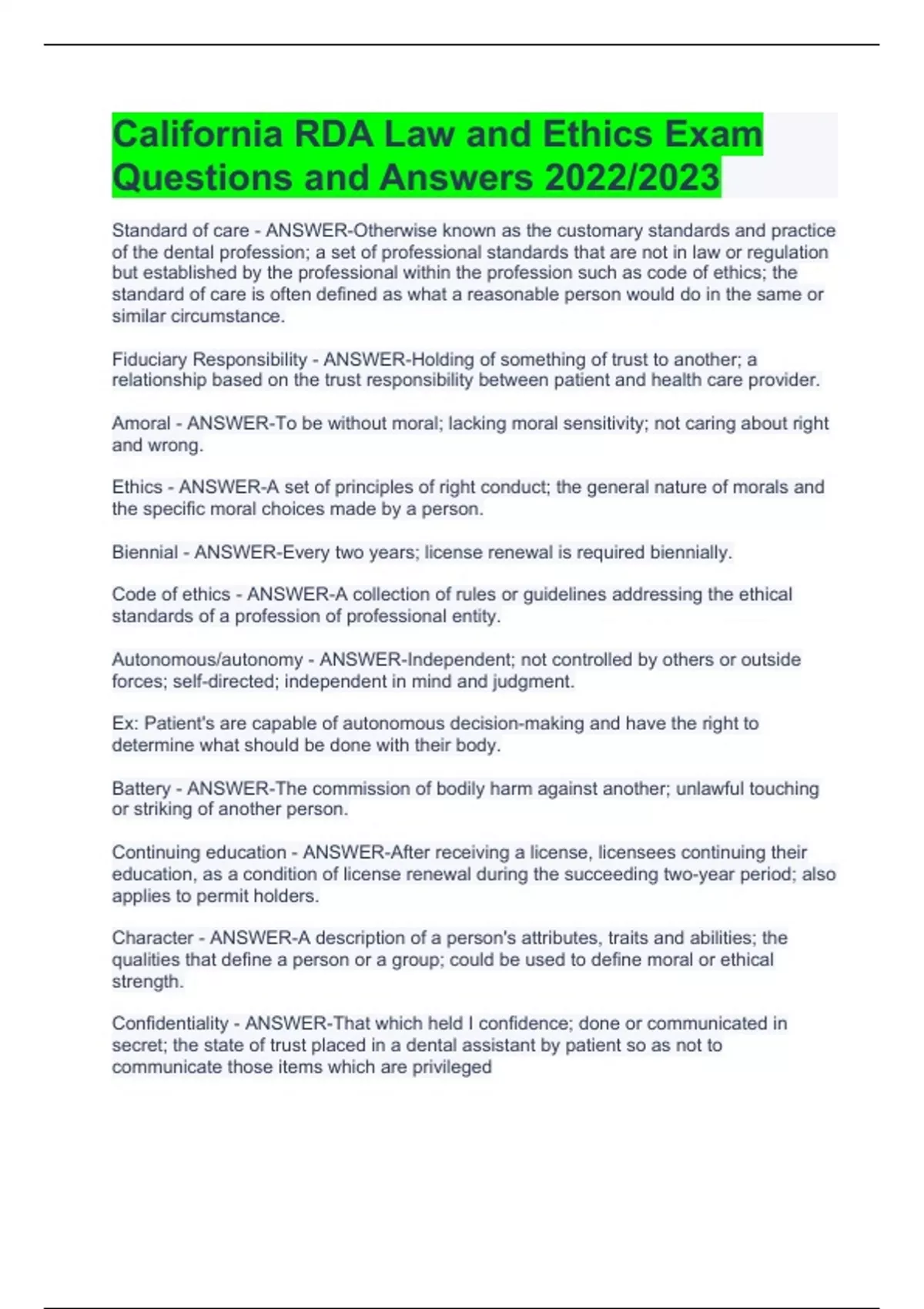 California RDA Law and Ethics Exam Questions and Answers 2022/2023

Standard of care - ANSWER-Otherwise known as the customary standards and practice of the dental profession; a set of professional standards that are not in law or regulation but established by the professional within the profession such as code of ethics; the standard of care is often defined as what a reasonable person would do in the same or similar circumstance.

Fiduciary Responsibility - ANSWER-Holding of something of trust to another; a relationship based on the trust responsibility between patient and health care provider.

Amoral - ANSWER-To be without moral; lacking moral sensitivity; not caring about right and wrong.

Ethics - ANSWER-A set of principles of right conduct; the general nature of morals and the specific moral choices made by a person.

Biennial - ANSWER-Every two years; license renewal is required biennially.

Code of ethics - ANSWER-A collection of rules or guidelines addressing the ethical standards of a profession of professional entity.

Autonomous/autonomy - ANSWER-Independent; not controlled by others or outside forces; self-directed; independent in mind and judgment.

Ex: Patient's are capable of autonomous decision-making and have the right to determine what should be done with their body.

Battery - ANSWER-The commission of bodily harm against another; unlawful touching or striking of another person.

Continuing education - ANSWER-After receiving a license, licensees continuing their education, as a condition of license renewal during the succeeding two-year period; also applies to permit holders.

Character - ANSWER-A description of a person's attributes, traits and abilities; the qualities that define a person or a group; could be used to define moral or ethical strength.

Confidentiality - ANSWER-That which held I confidence; done or communicated in secret; the state of trust placed in a dental assistant by patient so as not to communicate those items which are privileged